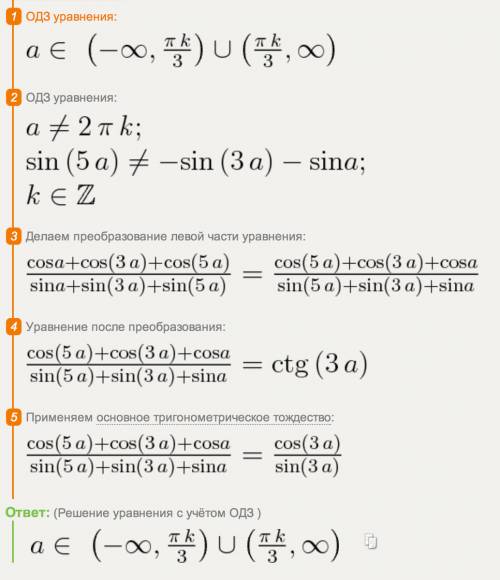 1 ОДЗ уравнения:

$a \in \left(-\infty, \frac{\pi k}{3}\right) \cup \left(\frac{\pi k}{3}, \infty\right)$

2 ОДЗ уравнения:

$a \neq 2\pi k;$
$\sin(5a) \neq -\sin(3a) - \sin a;$
$k \in \mathbb{Z}$

3 Делаем преобразование левой части уравнения:

$\frac{\cos a+\cos(3a)+\cos(5a)}{\sin a+\sin(3a)+\sin(5a)} = \frac{\cos(5a)+\cos(3a)+\cos a}{\sin(5a)+\sin(3a)+\sin a}$

4 Уравнение после преобразования:

$\frac{\cos(5a)+\cos(3a)+\cos a}{\sin(5a)+\sin(3a)+\sin a} = \operatorname{ctg}(3a)$

5 Применяем основное тригонометрическое тождество:

$\frac{\cos(5a)+\cos(3a)+\cos a}{\sin(5a)+\sin(3a)+\sin a} = \frac{\cos(3a)}{\sin(3a)}$

Ответ: (Решение уравнения с учётом ОДЗ )

$a \in \left(-\infty, \frac{\pi k}{3}\right) \cup \left(\frac{\pi k}{3}, \infty\right)$